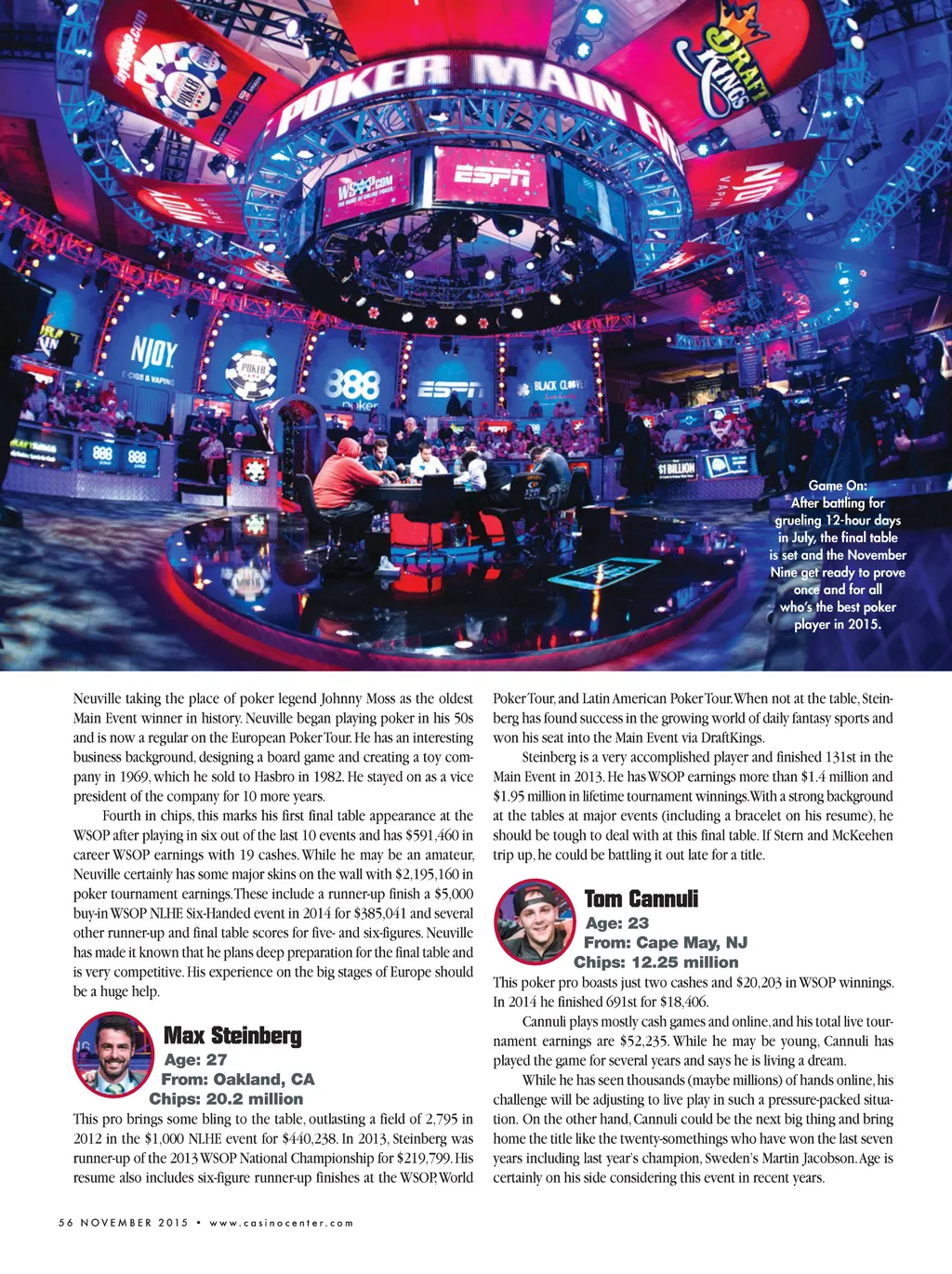 Game On: After battling for grueling 12-hour days in July, the final table is set and the November Nine get ready to prove once and for all who's the best poker player in 2015.

Neuville taking the place of poker legend Johnny Moss as the oldest Main Event winner in history. Neuville began playing poker in his 50s and is now a regular on the European Poker Tour. He has an interesting business background, designing a board game and creating a toy company in 1969, which he sold to Hasbro in 1982. He stayed on as a vice president of the company for 10 more years.

Fourth in chips, this marks his first final table appearance at the WSOP after playing in six out of the last 10 events and has $591,460 in career WSOP earnings with 19 cashes. While he may be an amateur, Neuville certainly has some major skins on the wall with $2,195,160 in poker tournament earnings. These include a runner-up finish a $5,000 buy-in WSOP NLHE Six-Handed event in 2014 for $385,041 and several other runner-up and final table scores for five- and six-figures. Neuville has made it known that he plans deep preparation for the final table and is very competitive. His experience on the big stages of Europe should be a huge help.

Max Steinberg
Age: 27
From: Oakland, CA
Chips: 20.2 million

This pro brings some bling to the table, outlasting a field of 2,795 in 2012 in the $1,000 NLHE event for $440,238. In 2013, Steinberg was runner-up of the 2013 WSOP National Championship for $219,799. His resume also includes six-figure runner-up finishes at the WSOP, World Poker Tour, and Latin American Poker Tour. When not at the table, Steinberg has found success in the growing world of daily fantasy sports and won his seat into the Main Event via DraftKings.

Steinberg is a very accomplished player and finished 131st in the Main Event in 2013. He has WSOP earnings more than $1.4 million and $1.95 million in lifetime tournament winnings. With a strong background at the tables at major events (including a bracelet on his resume), he should be tough to deal with at this final table. If Stern and McKeehen trip up, he could be battling it out late for a title.

Tom Cannuli
Age: 23
From: Cape May, NJ
Chips: 12.25 million

This poker pro boasts just two cashes and $20,203 in WSOP winnings. In 2014 he finished 691st for $18,406.

Cannuli plays mostly cash games and online, and his total live tournament earnings are $52,235. While he may be young, Cannuli has played the game for several years and says he is living a dream.

While he has seen thousands (maybe millions) of hands online, his challenge will be adjusting to live play in such a pressure-packed situation. On the other hand, Cannuli could be the next big thing and bring home the title like the twenty-somethings who have won the last seven years including last year's champion, Sweden's Martin Jacobson. Age is certainly on his side considering this event in recent years.

56 NOVEMBER 2015 • www.casinocenter.com